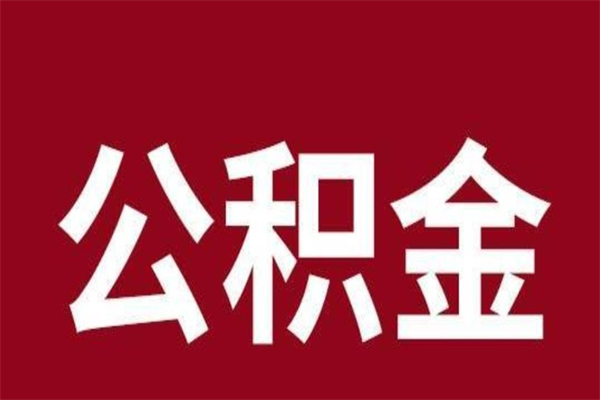 公积金